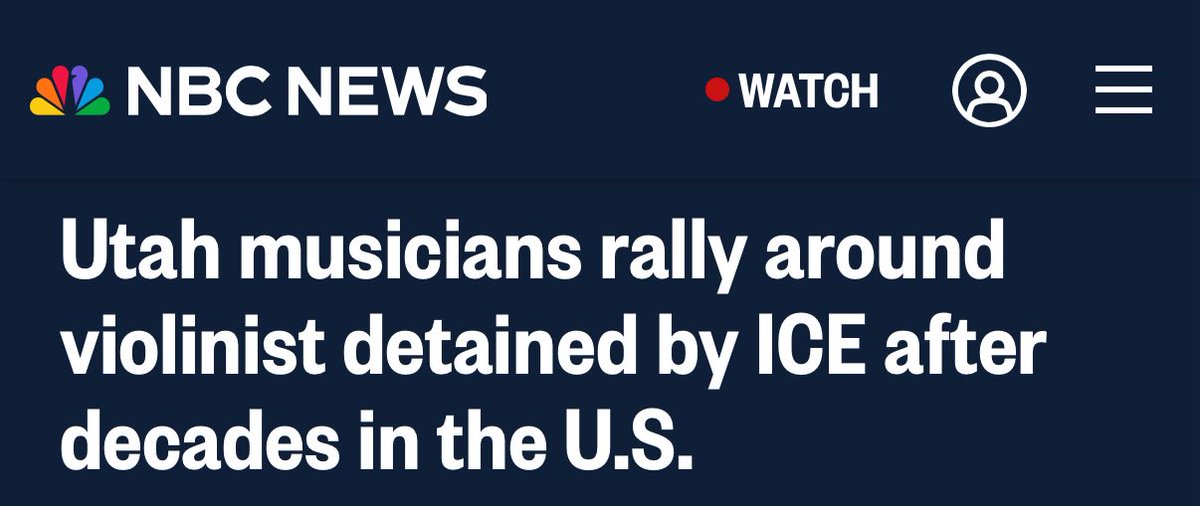 NBC NEWS

WATCH

Utah musicians rally around violinist detained by ICE after decades in the U.S.